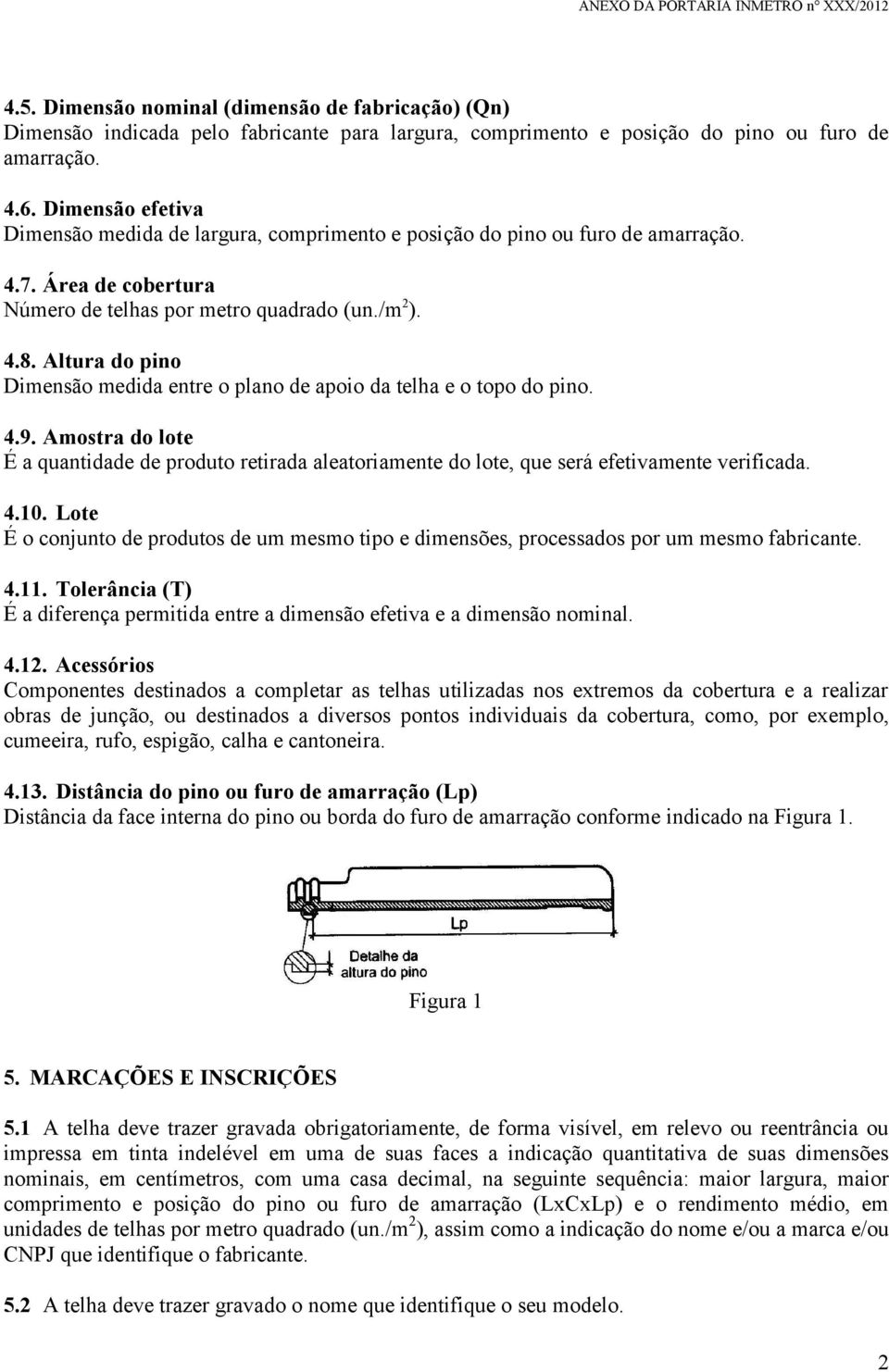 ANEXO DA PORTARIA INMETRO nº XXX/2012

4.5. Dimensão nominal (dimensão de fabricação) (Qn)
Dimensão indicada pelo fabricante para largura, comprimento e posição do pino ou furo de amarração.

4.6. Dimensão efetiva
Dimensão medida de largura, comprimento e posição do pino ou furo de amarração.

4.7. Área de cobertura
Número de telhas por metro quadrado (un./m$^2$).

4.8. Altura do pino
Dimensão medida entre o plano de apoio da telha e o topo do pino.

4.9. Amostra do lote
É a quantidade de produto retirada aleatoriamente do lote, que será efetivamente verificada.

4.10. Lote
É o conjunto de produtos de um mesmo tipo e dimensões, processados por um mesmo fabricante.

4.11. Tolerância (T)
É a diferença permitida entre a dimensão efetiva e a dimensão nominal.

4.12. Acessórios
Componentes destinados a completar as telhas utilizadas nos extremos da cobertura e a realizar obras de junção, ou destinados a diversos pontos individuais da cobertura, como, por exemplo, cumeeira, rufo, espigão, calha e cantoneira.

4.13. Distância do pino ou furo de amarração (Lp)
Distância da face interna do pino ou borda do furo de amarração conforme indicado na Figura 1.

Lp
Detalhe da altura do pino

Figura 1

5. MARCAÇÕES E INSCRIÇÕES

5.1 A telha deve trazer gravada obrigatoriamente, de forma visível, em relevo ou reentrância ou impressa em tinta indelével em uma de suas faces a indicação quantitativa de suas dimensões nominais, em centímetros, com uma casa decimal, na seguinte sequência: maior largura, maior comprimento e posição do pino ou furo de amarração (LxCxLp) e o rendimento médio, em unidades de telhas por metro quadrado (un./m$^2$), assim como a indicação do nome e/ou a marca e/ou CNPJ que identifique o fabricante.

5.2 A telha deve trazer gravado o nome que identifique o seu modelo.

2